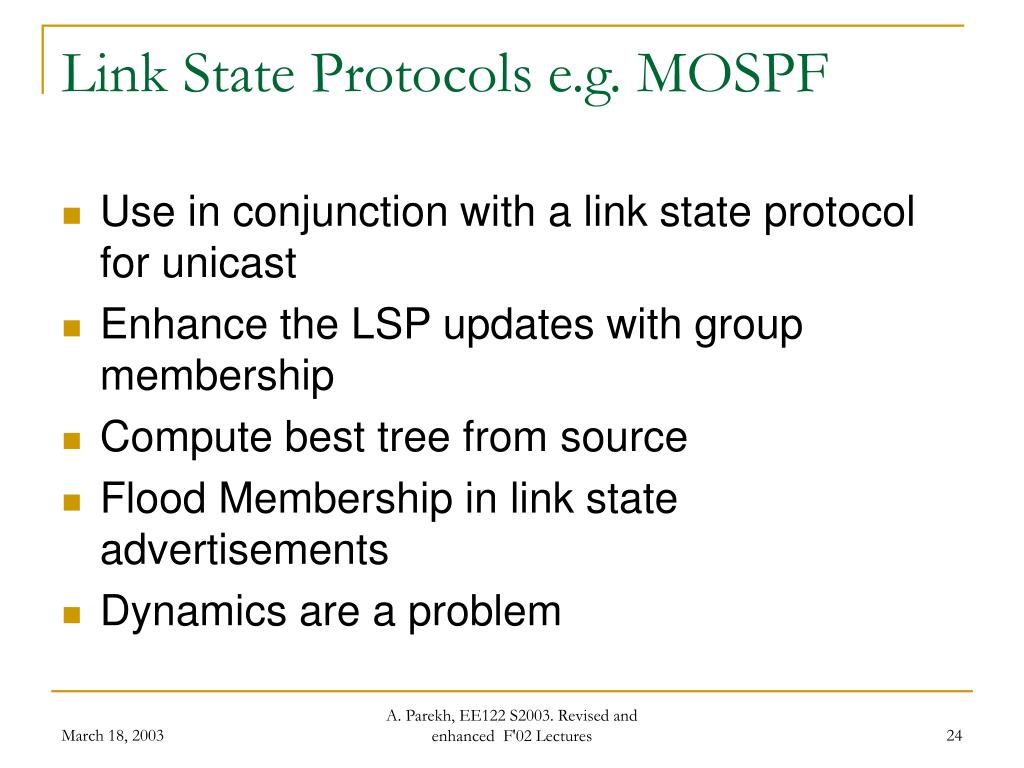 Link State Protocols e.g. MOSPF

- Use in conjunction with a link state protocol for unicast
- Enhance the LSP updates with group membership
- Compute best tree from source
- Flood Membership in link state advertisements
- Dynamics are a problem

March 18, 2003

A. Parekh, EE122 S2003. Revised and enhanced F'02 Lectures

24